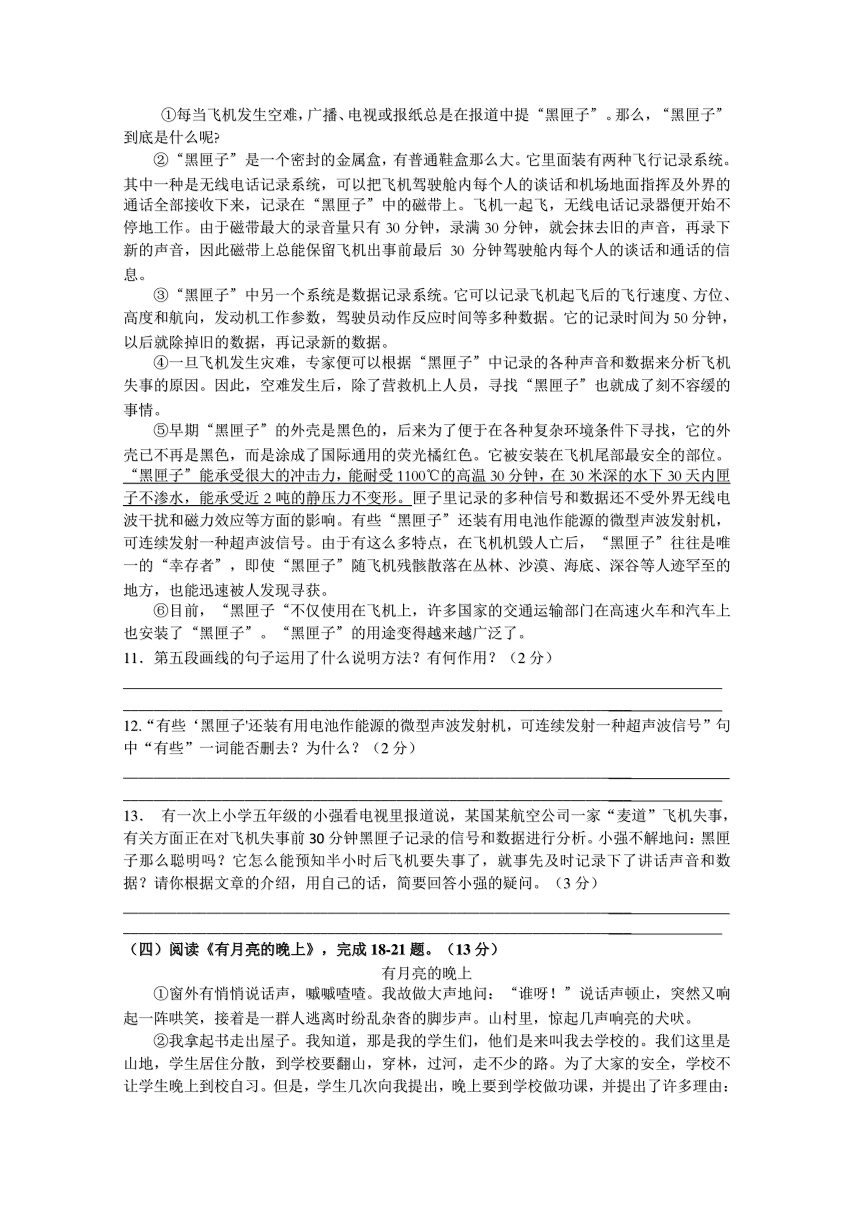 ①每当飞机发生空难，广播、电视或报纸总是在报道中提“黑匣子”。那么，“黑匣子”到底是什么呢?

②“黑匣子”是一个密封的金属盒，有普通鞋盒那么大。它里面装有两种飞行记录系统。其中一种是无线电话记录系统，可以把飞机驾驶舱内每个人的谈话和机场地面指挥及外界的通话全部接收下来，记录在“黑匣子”中的磁带上。飞机一起飞，无线电话记录器便开始不停地工作。由于磁带最大的录音量只有 30 分钟，录满 30 分钟，就会抹去旧的声音，再录下新的声音，因此磁带上总能保留飞机出事前最后 30 分钟驾驶舱内每个人的谈话和通话的信息。

③“黑匣子”中另一个系统是数据记录系统。它可以记录飞机起飞后的飞行速度、方位、高度和航向，发动机工作参数，驾驶员动作反应时间等多种数据。它的记录时间为 50 分钟，以后就除掉旧的数据，再记录新的数据。

④一旦飞机发生灾难，专家便可以根据“黑匣子”中记录的各种声音和数据来分析飞机失事的原因。因此，空难发生后，除了营救机上人员，寻找“黑匣子”也就成了刻不容缓的事情。

⑤早期“黑匣子”的外壳是黑色的，后来为了便于在各种复杂环境条件下寻找，它的外壳已不再是黑色，而是涂成了国际通用的荧光橘红色。它被安装在飞机尾部最安全的部位。“黑匣子”能承受很大的冲击力，能耐受 1100℃的高温 30 分钟，在 30 米深的水下 30 天内匣子不渗水，能承受近 2 吨的静压力不变形。匣子里记录的多种信号和数据还不受外界无线电波干扰和磁力效应等方面的影响。有些“黑匣子”还装有用电池作能源的微型声波发射机，可连续发射一种超声波信号。由于有这么多特点，在飞机机毁人亡后，“黑匣子”往往是唯一的“幸存者”，即使“黑匣子”随飞机残骸散落在丛林、沙漠、海底、深谷等人迹罕至的地方，也能迅速被人发现寻获。

⑥目前，“黑匣子“不仅使用在飞机上，许多国家的交通运输部门在高速火车和汽车上也安装了“黑匣子”。“黑匣子”的用途变得越来越广泛了。

11．第五段画线的句子运用了什么说明方法？有何作用？（2 分）

12.“有些‘黑匣子’还装有用电池作能源的微型声波发射机，可连续发射一种超声波信号”句中“有些”一词能否删去？为什么？（2 分）

13． 有一次上小学五年级的小强看电视里报道说，某国某航空公司一家“麦道”飞机失事，有关方面正在对飞机失事前 30 分钟黑匣子记录的信号和数据进行分析。小强不解地问：黑匣子那么聪明吗？它怎么能预知半小时后飞机要失事了，就事先及时记录下了讲话声音和数据？请你根据文章的介绍，用自己的话，简要回答小强的疑问。（3 分）

（四）阅读《有月亮的晚上》，完成 18-21 题。（13 分）

有月亮的晚上

①窗外有悄悄说话声，嘁嘁喳喳。我故做大声地问：“谁呀！”说话声顿止，突然又响起一阵哄笑，接着是一群人逃离时纷乱杂沓的脚步声。山村里，惊起几声响亮的犬吠。

②我拿起书走出屋子。我知道，那是我的学生们，他们是来叫我去学校的。我们这里是山地，学生居住分散，到学校要翻山，穿林，过河，走不少的路。为了大家的安全，学校不让学生晚上到校自习。但是，学生几次向我提出，晚上要到学校做功课，并提出了许多理由；